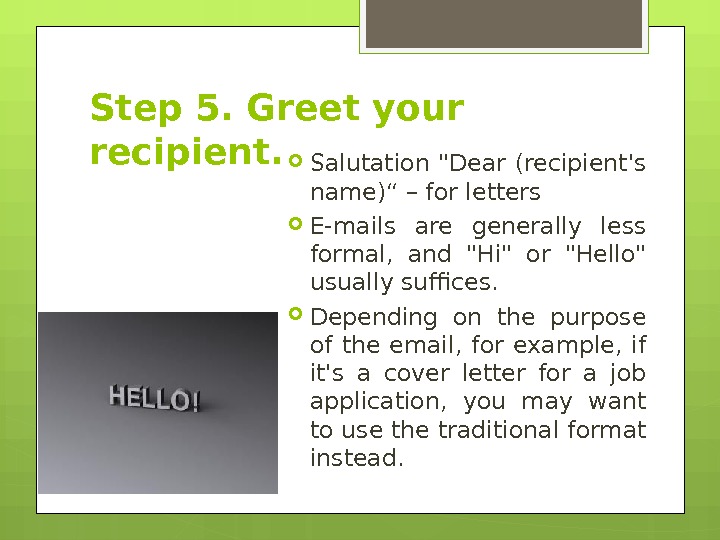 Step 5. Greet your recipient.

Salutation "Dear (recipient's name)“ – for letters

E-mails are generally less formal, and "Hi" or "Hello" usually suffices.

Depending on the purpose of the email, for example, if it's a cover letter for a job application, you may want to use the traditional format instead.

HELLO!